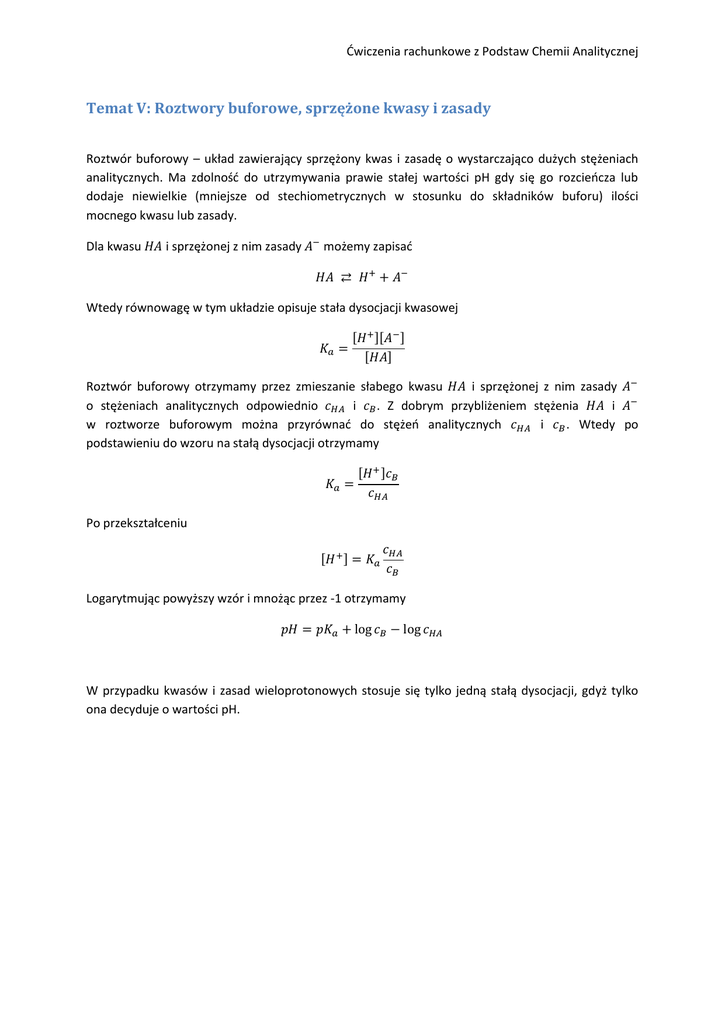 Ćwiczenia rachunkowe z Podstaw Chemii Analitycznej

Temat V: Roztwory buforowe, sprzężone kwasy i zasady

Roztwór buforowy – układ zawierający sprzężony kwas i zasadę o wystarczająco dużych stężeniach analitycznych. Ma zdolność do utrzymywania prawie stałej wartości pH gdy się go rozcieńcza lub dodaje niewielkie (mniejsze od stechiometrycznych w stosunku do składników buforu) ilości mocnego kwasu lub zasady.

Dla kwasu $HA$ i sprzężonej z nim zasady $A^-$ możemy zapisać

$HA \rightleftarrows H^+ + A^-$

Wtedy równowagę w tym układzie opisuje stała dysocjacji kwasowej

$K_a = \frac{[H^+][A^-]}{[HA]}$

Roztwór buforowy otrzymamy przez zmieszanie słabego kwasu $HA$ i sprzężonej z nim zasady $A^-$ o stężeniach analitycznych odpowiednio $c_{HA}$ i $c_B$. Z dobrym przybliżeniem stężenia $HA$ i $A^-$ w roztworze buforowym można przyrównać do stężeń analitycznych $c_{HA}$ i $c_B$. Wtedy po podstawieniu do wzoru na stałą dysocjacji otrzymamy

$K_a = \frac{[H^+]c_B}{c_{HA}}$

Po przekształceniu

$[H^+] = K_a \frac{c_{HA}}{c_B}$

Logarytmując powyższy wzór i mnożąc przez -1 otrzymamy

$pH = pK_a + \log c_B - \log c_{HA}$

W przypadku kwasów i zasad wieloprotonowych stosuje się tylko jedną stałą dysocjacji, gdyż tylko ona decyduje o wartości pH.